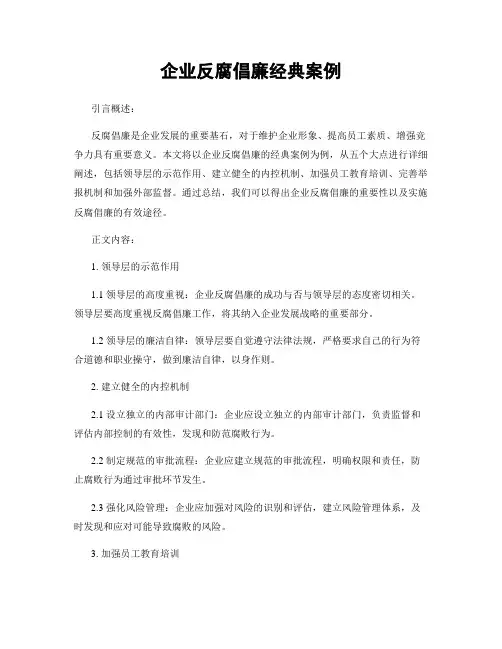 企业反腐倡廉经典案例

引言概述：

反腐倡廉是企业发展的重要基石，对于维护企业形象、提高员工素质、增强竞争力具有重要意义。本文将以企业反腐倡廉的经典案例为例，从五个大点进行详细阐述，包括领导层的示范作用、建立健全的内控机制、加强员工教育培训、完善举报机制和加强外部监督。通过总结，我们可以得出企业反腐倡廉的重要性以及实施反腐倡廉的有效途径。

正文内容：

1. 领导层的示范作用

1.1 领导层的高度重视：企业反腐倡廉的成功与否与领导层的态度密切相关。领导层要高度重视反腐倡廉工作，将其纳入企业发展战略的重要部分。

1.2 领导层的廉洁自律：领导层要自觉遵守法律法规，严格要求自己的行为符合道德和职业操守，做到廉洁自律，以身作则。

2. 建立健全的内控机制

2.1 设立独立的内部审计部门：企业应设立独立的内部审计部门，负责监督和评估内部控制的有效性，发现和防范腐败行为。

2.2 制定规范的审批流程：企业应建立规范的审批流程，明确权限和责任，防止腐败行为通过审批环节发生。

2.3 强化风险管理：企业应加强对风险的识别和评估，建立风险管理体系，及时发现和应对可能导致腐败的风险。

3. 加强员工教育培训